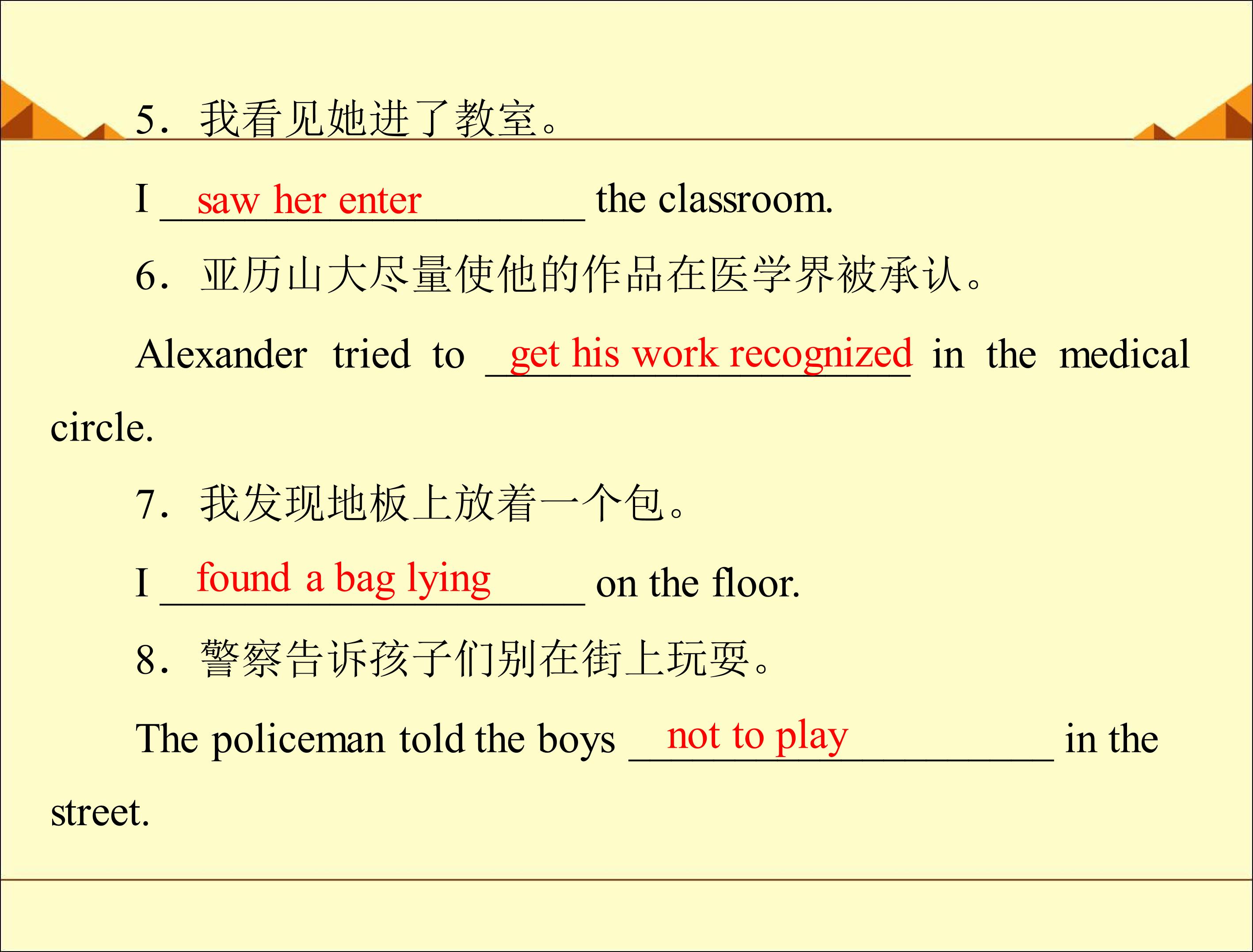 5．我看见她进了教室。

I saw her enter the classroom.

6．亚历山大尽量使他的作品在医学界被承认。

Alexander tried to get his work recognized in the medical circle.

7．我发现地板上放着一个包。

I found a bag lying on the floor.

8．警察告诉孩子们别在街上玩耍。

The policeman told the boys not to play in the street.